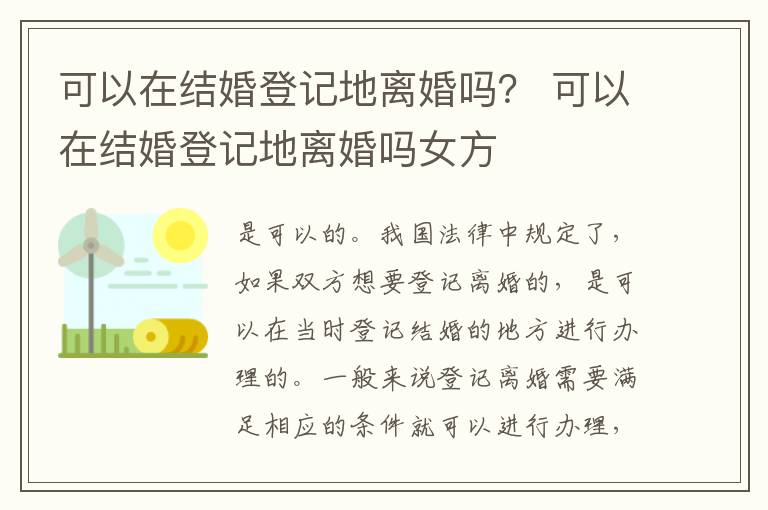 可以在结婚登记地离婚吗？ 可以在结婚登记地离婚吗女方

是可以的。我国法律中规定了，如果双方想要登记离婚的，是可以在当时登记结婚的地方进行办理的。一般来说登记离婚需要满足相应的条件就可以进行办理，